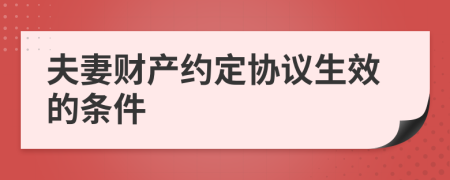 夫妻财产约定协议生效的条件